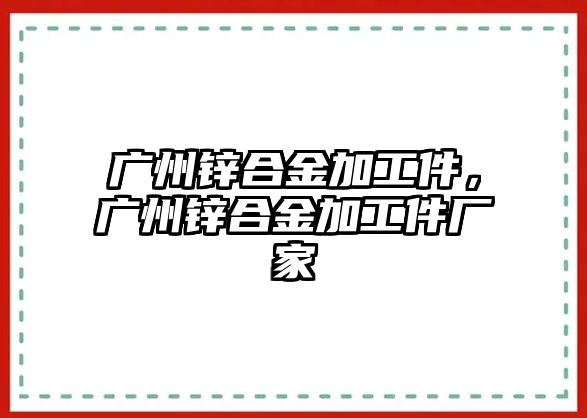 广州锌合金加工件，广州锌合金加工件厂家